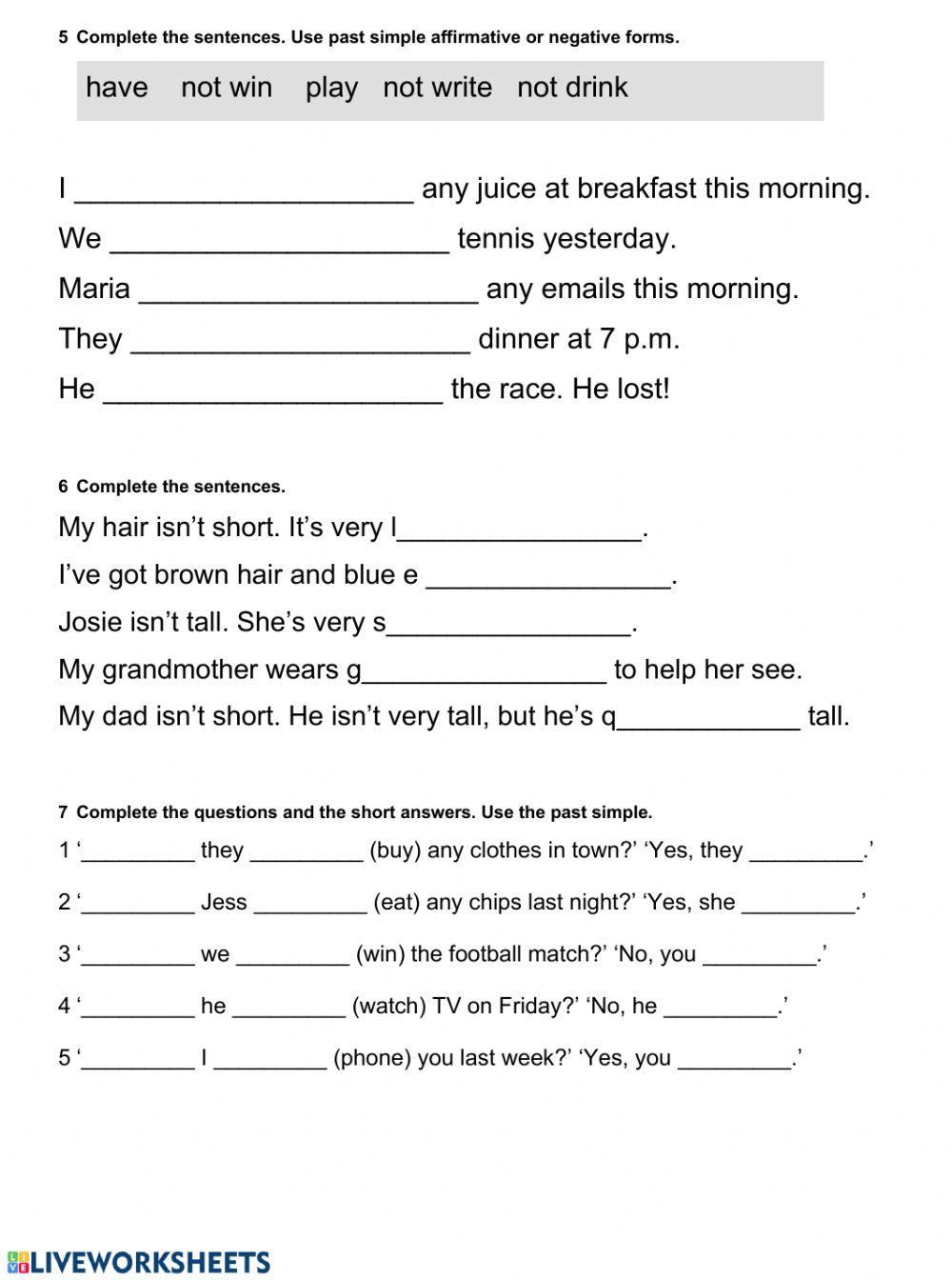 5 Complete the sentences. Use past simple affirmative or negative forms.

have not win play not write not drink

I ____________________ any juice at breakfast this morning.

We ____________________ tennis yesterday.

Maria ____________________ any emails this morning.

They ____________________ dinner at 7 p.m.

He ____________________ the race. He lost!

6 Complete the sentences.

My hair isn't short. It's very l________________.

I've got brown hair and blue e ________________.

Josie isn't tall. She's very s________________.

My grandmother wears g________________ to help her see.

My dad isn't short. He isn't very tall, but he's q____________ tall.

7 Complete the questions and the short answers. Use the past simple.

1 '_________ they _________ (buy) any clothes in town?' 'Yes, they _________.'

2 '_________ Jess _________ (eat) any chips last night?' 'Yes, she _________.'

3 '_________ we _________ (win) the football match?' 'No, you _________.'

4 '_________ he _________ (watch) TV on Friday?' 'No, he _________.'

5 '_________ I _________ (phone) you last week?' 'Yes, you _________.'

LIVEWORKSHEETS